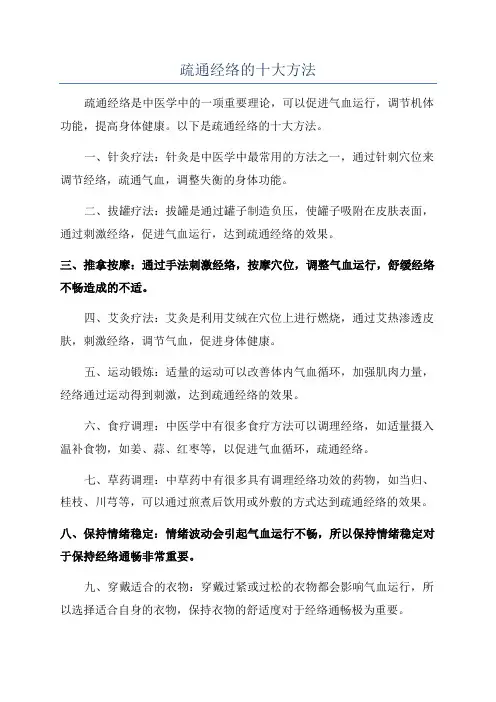 疏通经络的十大方法

疏通经络是中医学中的一项重要理论，可以促进气血运行，调节机体功能，提高身体健康。以下是疏通经络的十大方法。

一、针灸疗法：针灸是中医学中最常用的方法之一，通过针刺穴位来调节经络，疏通气血，调整失衡的身体功能。

二、拔罐疗法：拔罐是通过罐子制造负压，使罐子吸附在皮肤表面，通过刺激经络，促进气血运行，达到疏通经络的效果。

三、推拿按摩：通过手法刺激经络，按摩穴位，调整气血运行，舒缓经络不畅造成的不适。

四、艾灸疗法：艾灸是利用艾绒在穴位上进行燃烧，通过艾热渗透皮肤，刺激经络，调节气血，促进身体健康。

五、运动锻炼：适量的运动可以改善体内气血循环，加强肌肉力量，经络通过运动得到刺激，达到疏通经络的效果。

六、食疗调理：中医学中有很多食疗方法可以调理经络，如适量摄入温补食物，如姜、蒜、红枣等，以促进气血循环，疏通经络。

七、草药调理：中草药中有很多具有调理经络功效的药物，如当归、桂枝、川芎等，可以通过煎煮后饮用或外敷的方式达到疏通经络的效果。

八、保持情绪稳定：情绪波动会引起气血运行不畅，所以保持情绪稳定对于保持经络通畅非常重要。

九、穿戴适合的衣物：穿戴过紧或过松的衣物都会影响气血运行，所以选择适合自身的衣物，保持衣物的舒适度对于经络通畅极为重要。